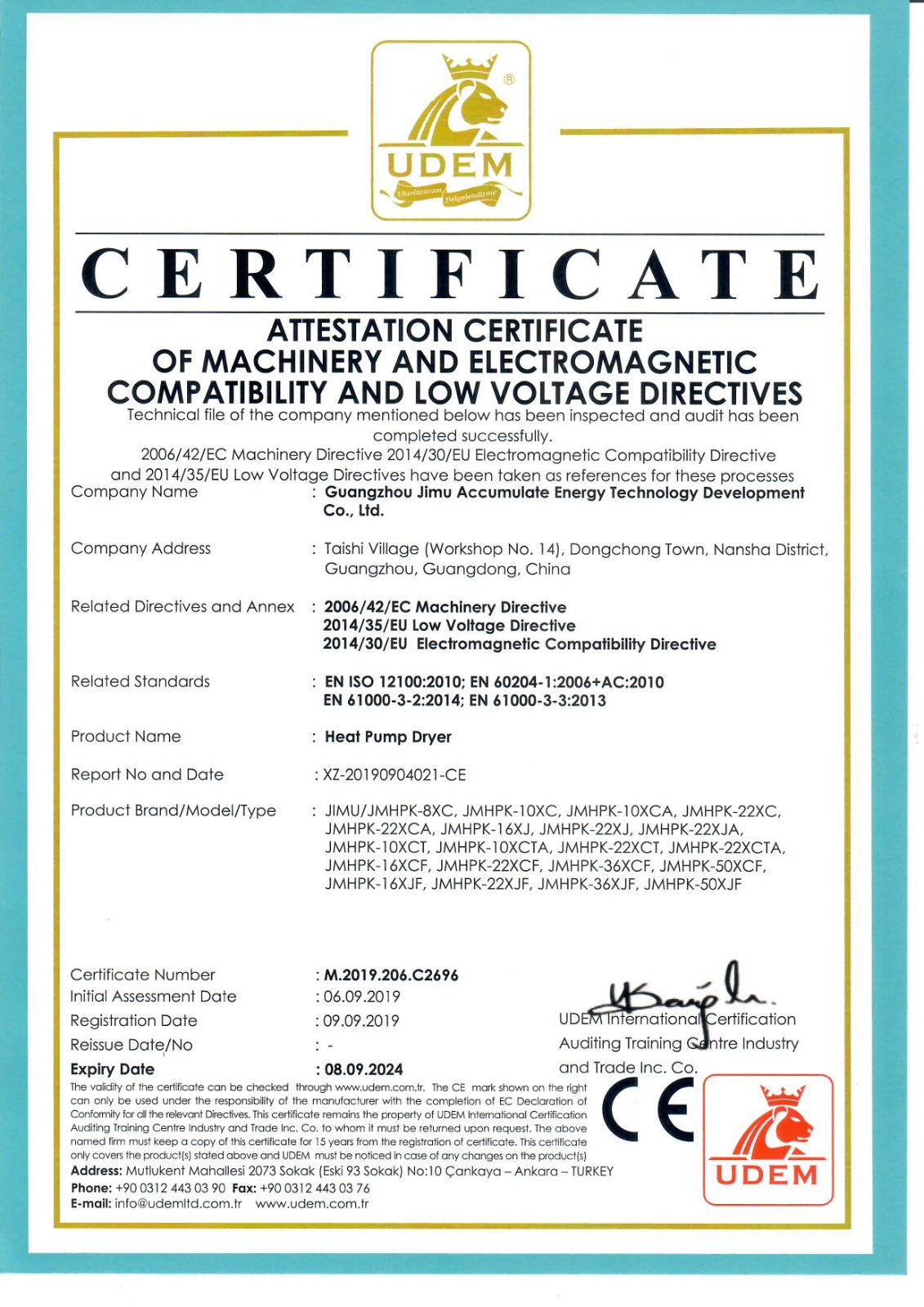 ®
UDEM
Uluslararası Belgelendirme

CERTIFICATE

ATTESTATION CERTIFICATE
OF MACHINERY AND ELECTROMAGNETIC
COMPATIBILITY AND LOW VOLTAGE DIRECTIVES

Technical file of the company mentioned below has been inspected and audit has been completed successfully.
2006/42/EC Machinery Directive 2014/30/EU Electromagnetic Compatibility Directive and 2014/35/EU Low Voltage Directives have been taken as references for these processes

Company Name : Guangzhou Jimu Accumulate Energy Technology Development Co., Ltd.

Company Address : Taishi Village (Workshop No. 14), Dongchong Town, Nansha District, Guangzhou, Guangdong, China

Related Directives and Annex : 2006/42/EC Machinery Directive
2014/35/EU Low Voltage Directive
2014/30/EU Electromagnetic Compatibility Directive

Related Standards : EN ISO 12100:2010; EN 60204-1:2006+AC:2010
EN 61000-3-2:2014; EN 61000-3-3:2013

Product Name : Heat Pump Dryer

Report No and Date : XZ-20190904021-CE

Product Brand/Model/Type : JIMU/JMHPK-8XC, JMHPK-10XC, JMHPK-10XCA, JMHPK-22XC, JMHPK-22XCA, JMHPK-16XJ, JMHPK-22XJ, JMHPK-22XJA, JMHPK-10XCT, JMHPK-10XCTA, JMHPK-22XCT, JMHPK-22XCTA, JMHPK-16XCF, JMHPK-22XCF, JMHPK-36XCF, JMHPK-50XCF, JMHPK-16XJF, JMHPK-22XJF, JMHPK-36XJF, JMHPK-50XJF

Certificate Number : M.2019.206.C2696
Initial Assessment Date : 06.09.2019
Registration Date : 09.09.2019
Reissue Date/No : -
Expiry Date : 08.09.2024

UDEM International Certification Auditing Training Centre Industry and Trade Inc. Co.

The validity of the certificate can be checked through www.udem.com.tr. The CE mark shown on the right can only be used under the responsibility of the manufacturer with the completion of EC Declaration of Conformity for all the relevant Directives. This certificate remains the property of UDEM International Certification Auditing Training Centre Industry and Trade Inc. Co. to whom it must be returned upon request. The above named firm must keep a copy of this certificate for 15 years from the registration of certificate. This certificate only covers the product(s) stated above and UDEM must be noticed in case of any changes on the product(s)
Address: Mutlukent Mahallesi 2073 Sokak (Eski 93 Sokak) No:10 Çankaya – Ankara – TURKEY
Phone: +90 0312 443 03 90 Fax: +90 0312 443 03 76
E-mail: info@udemltd.com.tr www.udem.com.tr

CE

UDEM